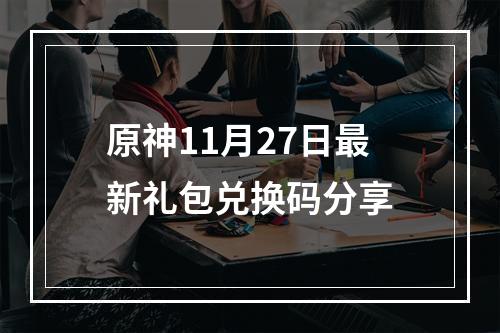 原神11月27日最新礼包兑换码分享